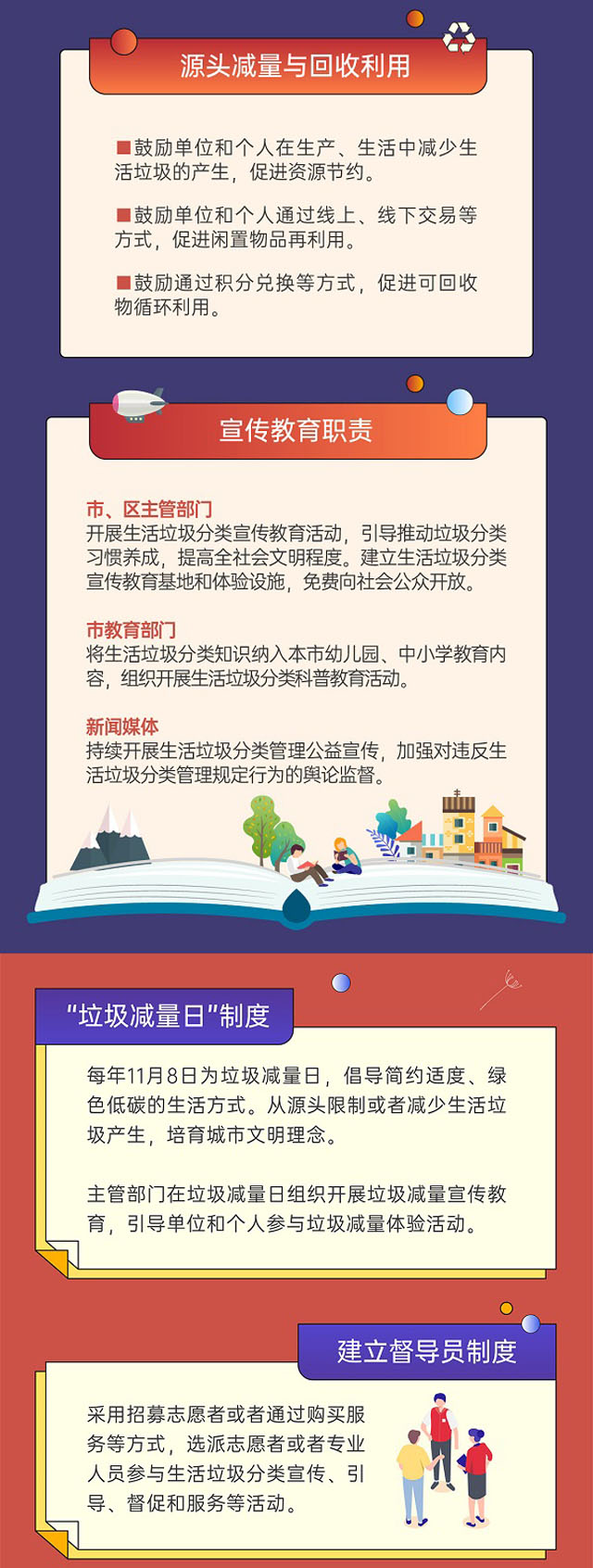 源头减量与回收利用

■鼓励单位和个人在生产、生活中减少生活垃圾的产生，促进资源节约。

■鼓励单位和个人通过线上、线下交易等方式，促进闲置物品再利用。

■鼓励通过积分兑换等方式，促进可回收物循环利用。

宣传教育职责

市、区主管部门
开展生活垃圾分类宣传教育活动，引导推动垃圾分类习惯养成，提高全社会文明程度。建立生活垃圾分类宣传教育基地和体验设施，免费向社会公众开放。

市教育部门
将生活垃圾分类知识纳入本市幼儿园、中小学教育内容，组织开展生活垃圾分类科普教育活动。

新闻媒体
持续开展生活垃圾分类管理公益宣传，加强对违反生活垃圾分类管理规定行为的舆论监督。

“垃圾减量日”制度

每年11月8日为垃圾减量日，倡导简约适度、绿色低碳的生活方式。从源头限制或者减少生活垃圾产生，培育城市文明理念。

主管部门在垃圾减量日组织开展垃圾减量宣传教育，引导单位和个人参与垃圾减量体验活动。

建立督导员制度

采用招募志愿者或者通过购买服务等方式，选派志愿者或者专业人员参与生活垃圾分类宣传、引导、督促和服务等活动。